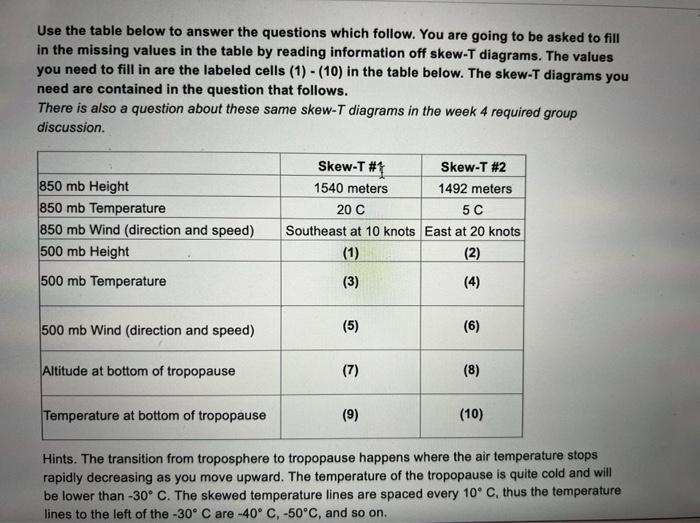 Use the table below to answer the questions which follow. You are going to be asked to fill in the missing values in the table by reading information off skew-T diagrams. The values you need to fill in are the labeled cells (1) - (10) in the table below. The skew-T diagrams you need are contained in the question that follows.
There is also a question about these same skew-T diagrams in the week 4 required group discussion.

| | Skew-T #1 | Skew-T #2 |
|---|---|---|
| 850 mb Height | 1540 meters | 1492 meters |
| 850 mb Temperature | 20 C | 5 C |
| 850 mb Wind (direction and speed) | Southeast at 10 knots | East at 20 knots |
| 500 mb Height | (1) | (2) |
| 500 mb Temperature | (3) | (4) |
| 500 mb Wind (direction and speed) | (5) | (6) |
| Altitude at bottom of tropopause | (7) | (8) |
| Temperature at bottom of tropopause | (9) | (10) |

Hints. The transition from troposphere to tropopause happens where the air temperature stops rapidly decreasing as you move upward. The temperature of the tropopause is quite cold and will be lower than -30° C. The skewed temperature lines are spaced every 10° C, thus the temperature lines to the left of the -30° C are -40° C, -50°C, and so on.